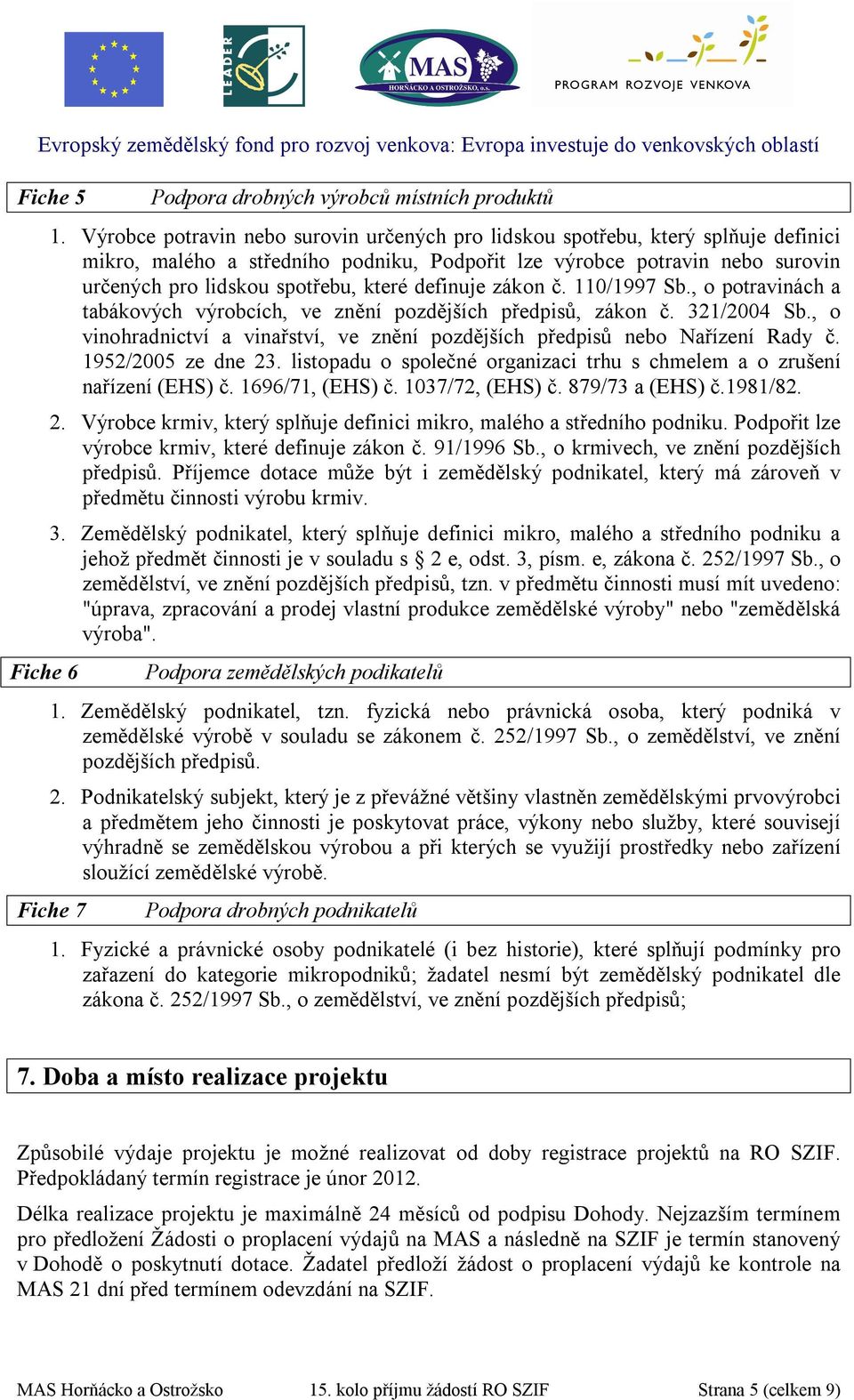 LEADER

MAS HORŇÁCKO A OSTROŽSKO, o.s.

PROGRAM ROZVOJE VENKOVA

Evropský zemědělský fond pro rozvoj venkova: Evropa investuje do venkovských oblastí

Fiche 5 Podpora drobných výrobců místních produktů

1. Výrobce potravin nebo surovin určených pro lidskou spotřebu, který splňuje definici mikro, malého a středního podniku, Podpořit lze výrobce potravin nebo surovin určených pro lidskou spotřebu, které definuje zákon č. 110/1997 Sb., o potravinách a tabákových výrobcích, ve znění pozdějších předpisů, zákon č. 321/2004 Sb., o vinohradnictví a vinařství, ve znění pozdějších předpisů nebo Nařízení Rady č. 1952/2005 ze dne 23. listopadu o společné organizaci trhu s chmelem a o zrušení nařízení (EHS) č. 1696/71, (EHS) č. 1037/72, (EHS) č. 879/73 a (EHS) č.1981/82.

2. Výrobce krmiv, který splňuje definici mikro, malého a středního podniku. Podpořit lze výrobce krmiv, které definuje zákon č. 91/1996 Sb., o krmivech, ve znění pozdějších předpisů. Příjemce dotace může být i zemědělský podnikatel, který má zároveň v předmětu činnosti výrobu krmiv.

3. Zemědělský podnikatel, který splňuje definici mikro, malého a středního podniku a jehož předmět činnosti je v souladu s § 2 e, odst. 3, písm. e, zákona č. 252/1997 Sb., o zemědělství, ve znění pozdějších předpisů, tzn. v předmětu činnosti musí mít uvedeno: "úprava, zpracování a prodej vlastní produkce zemědělské výroby" nebo "zemědělská výroba".

Fiche 6 Podpora zemědělských podikatelů

1. Zemědělský podnikatel, tzn. fyzická nebo právnická osoba, který podniká v zemědělské výrobě v souladu se zákonem č. 252/1997 Sb., o zemědělství, ve znění pozdějších předpisů.

2. Podnikatelský subjekt, který je z převážné většiny vlastněn zemědělskými prvovýrobci a předmětem jeho činnosti je poskytovat práce, výkony nebo služby, které souvisejí výhradně se zemědělskou výrobou a při kterých se využijí prostředky nebo zařízení sloužící zemědělské výrobě.

Fiche 7 Podpora drobných podnikatelů

1. Fyzické a právnické osoby podnikatelé (i bez historie), které splňují podmínky pro zařazení do kategorie mikropodniků; žadatel nesmí být zemědělský podnikatel dle zákona č. 252/1997 Sb., o zemědělství, ve znění pozdějších předpisů;

7. Doba a místo realizace projektu

Způsobilé výdaje projektu je možné realizovat od doby registrace projektů na RO SZIF. Předpokládaný termín registrace je únor 2012.

Délka realizace projektu je maximálně 24 měsíců od podpisu Dohody. Nejzazším termínem pro předložení Žádosti o proplacení výdajů na MAS a následně na SZIF je termín stanovený v Dohodě o poskytnutí dotace. Žadatel předloží žádost o proplacení výdajů ke kontrole na MAS 21 dní před termínem odevzdání na SZIF.

MAS Horňácko a Ostrožsko 15. kolo příjmu žádostí RO SZIF Strana 5 (celkem 9)